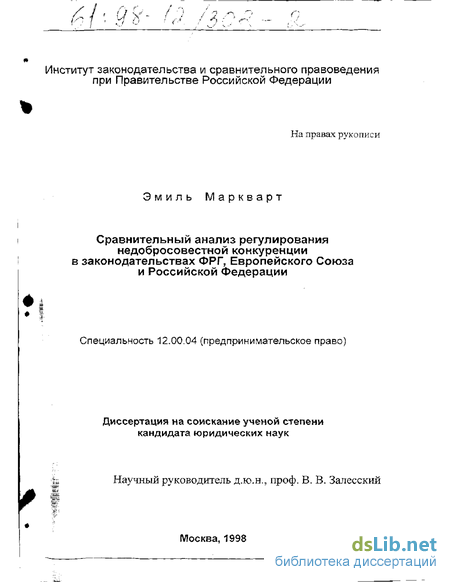 61:98-12/302-2

Институт законодательства и сравнительного правоведения при Правительстве Российской Федерации

На правах рукописи

Эмиль Маркварт

Сравнительный анализ регулирования недобросовестной конкуренции в законодательствах ФРГ, Европейского Союза и Российской Федерации

Специальность 12.00.04 (предпринимательское право)

Диссертация на соискание ученой степени кандидата юридических наук

Научный руководитель д.ю.н., проф. В. В. Залесский

Москва, 1998

dsLib.net
библиотека диссертаций